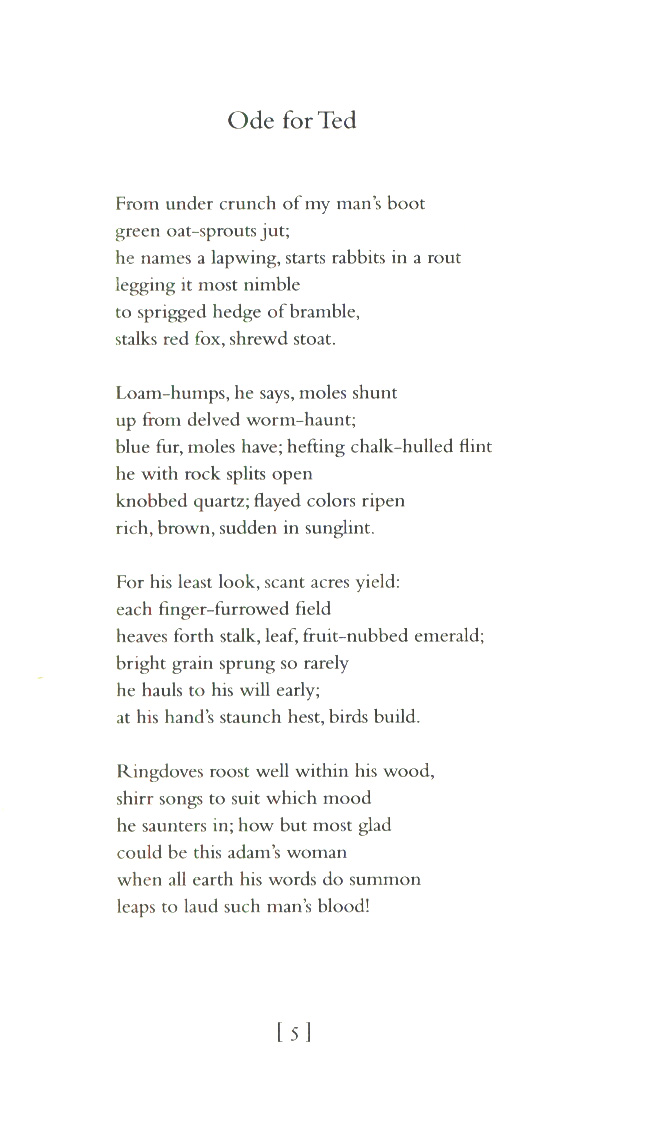 Ode for Ted

From under crunch of my man's boot
green oat-sprouts jut;
he names a lapwing, starts rabbits in a rout
legging it most nimble
to sprigged hedge of bramble,
stalks red fox, shrewd stoat.

Loam-humps, he says, moles shunt
up from delved worm-haunt;
blue fur, moles have; hefting chalk-hulled flint
he with rock splits open
knobbed quartz; flayed colors ripen
rich, brown, sudden in sunglint.

For his least look, scant acres yield:
each finger-furrowed field
heaves forth stalk, leaf, fruit-nubbed emerald;
bright grain sprung so rarely
he hauls to his will early;
at his hand's staunch hest, birds build.

Ringdoves roost well within his wood,
shirr songs to suit which mood
he saunters in; how but most glad
could be this adam's woman
when all earth his words do summon
leaps to laud such man's blood!

[ 5 ]